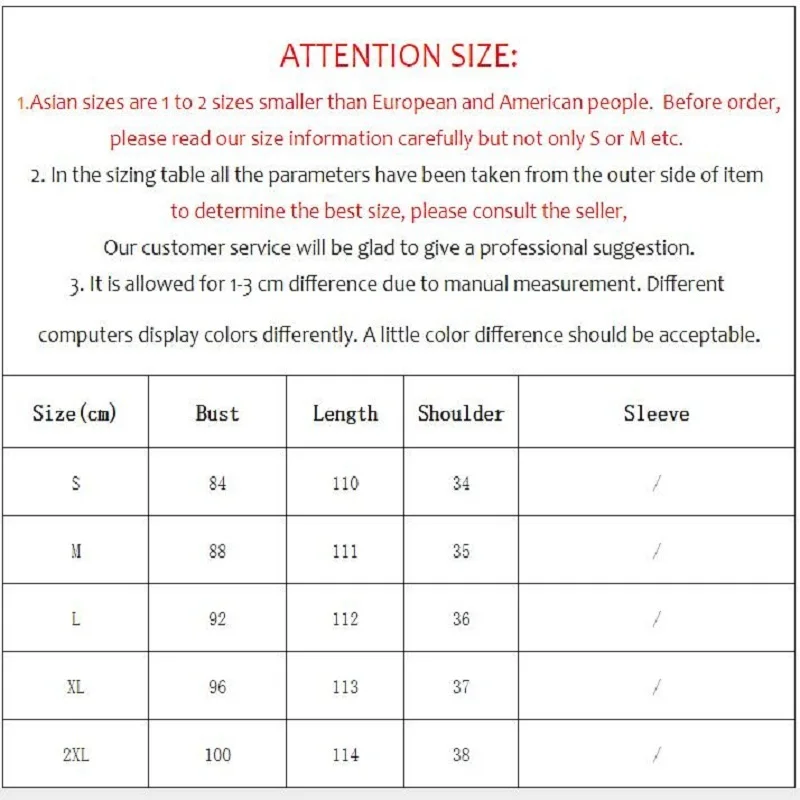 ATTENTION SIZE:

1.Asian sizes are 1 to 2 sizes smaller than European and American people. Before order, please read our size information carefully but not only S or M etc.

2. In the sizing table all the parameters have been taken from the outer side of item to determine the best size, please consult the seller,

Our customer service will be glad to give a professional suggestion.

3. It is allowed for 1-3 cm difference due to manual measurement. Different computers display colors differently. A little color difference should be acceptable.

| Size(cm) | Bust | Length | Shoulder | Sleeve |
|---|---|---|---|---|
| S | 84 | 110 | 34 | / |
| M | 88 | 111 | 35 | / |
| L | 92 | 112 | 36 | / |
| XL | 96 | 113 | 37 | / |
| 2XL | 100 | 114 | 38 | / |